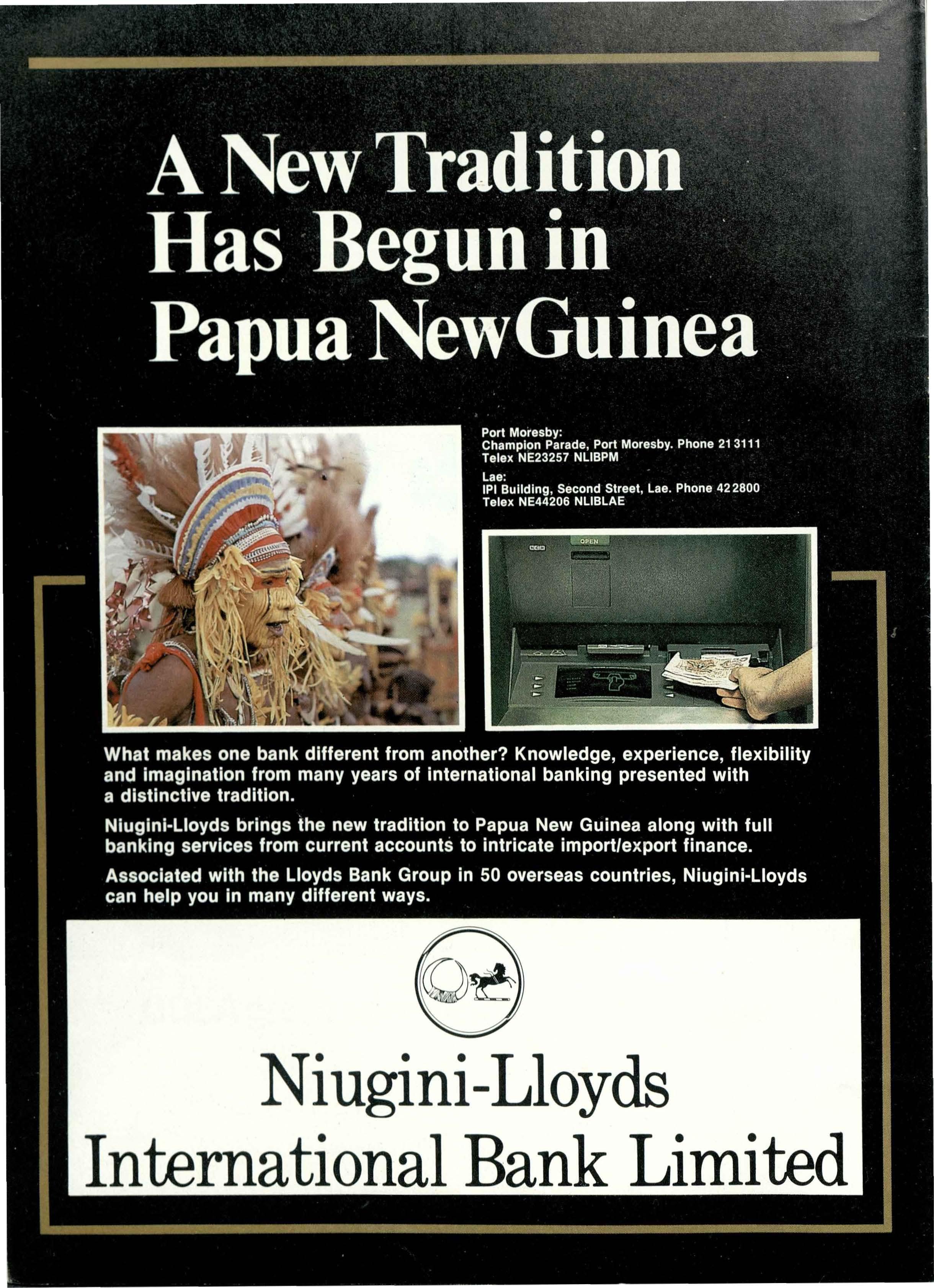 A New Tradition Has Begun in Papua NewGuinea

Port Moresby:
Champion Parade, Port Moresby. Phone 21 3111
Telex NE23257 NLIBPM

Lae:
IPI Building, Second Street, Lae. Phone 42 2800
Telex NE44206 NLIBLAE

OPEN

What makes one bank different from another? Knowledge, experience, flexibility and imagination from many years of international banking presented with a distinctive tradition.

Niugini-Lloyds brings the new tradition to Papua New Guinea along with full banking services from current accounts to intricate import/export finance.

Associated with the Lloyds Bank Group in 50 overseas countries, Niugini-Lloyds can help you in many different ways.

Niugini-Lloyds
International Bank Limited